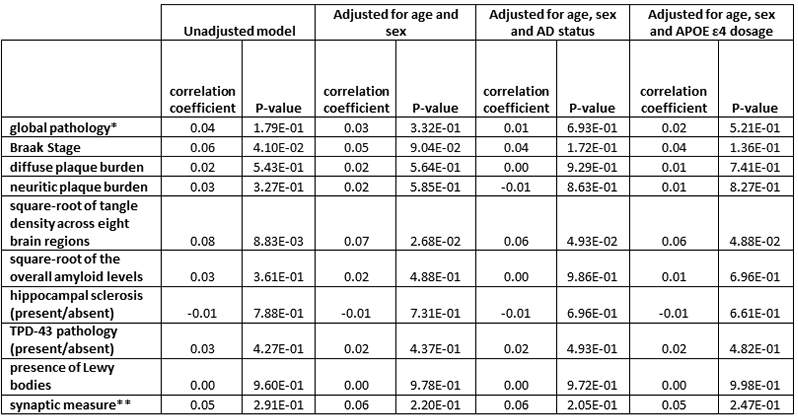 | | Unadjusted model | | Adjusted for age and sex | | Adjusted for age, sex and AD status | | Adjusted for age, sex and APOE ε4 dosage | |
|---|---|---|---|---|---|---|---|---|
| | correlation coefficient | P-value | correlation coefficient | P-value | correlation coefficient | P-value | correlation coefficient | P-value |
| global pathology* | 0.04 | 1.79E-01 | 0.03 | 3.32E-01 | 0.01 | 6.93E-01 | 0.02 | 5.21E-01 |
| Braak Stage | 0.06 | 4.10E-02 | 0.05 | 9.04E-02 | 0.04 | 1.72E-01 | 0.04 | 1.36E-01 |
| diffuse plaque burden | 0.02 | 5.43E-01 | 0.02 | 5.64E-01 | 0.00 | 9.29E-01 | 0.01 | 7.41E-01 |
| neuritic plaque burden | 0.03 | 3.27E-01 | 0.02 | 5.85E-01 | -0.01 | 8.63E-01 | 0.01 | 8.27E-01 |
| square-root of tangle density across eight brain regions | 0.08 | 8.83E-03 | 0.07 | 2.68E-02 | 0.06 | 4.93E-02 | 0.06 | 4.88E-02 |
| square-root of the overall amyloid levels | 0.03 | 3.61E-01 | 0.02 | 4.88E-01 | 0.00 | 9.86E-01 | 0.01 | 6.96E-01 |
| hippocampal sclerosis (present/absent) | -0.01 | 7.88E-01 | -0.01 | 7.31E-01 | -0.01 | 6.96E-01 | -0.01 | 6.61E-01 |
| TPD-43 pathology (present/absent) | 0.03 | 4.27E-01 | 0.02 | 4.37E-01 | 0.02 | 4.93E-01 | 0.02 | 4.82E-01 |
| presence of Lewy bodies | 0.00 | 9.60E-01 | 0.00 | 9.78E-01 | 0.00 | 9.72E-01 | 0.00 | 9.98E-01 |
| synaptic measure** | 0.05 | 2.91E-01 | 0.06 | 2.20E-01 | 0.06 | 2.05E-01 | 0.05 | 2.47E-01 |